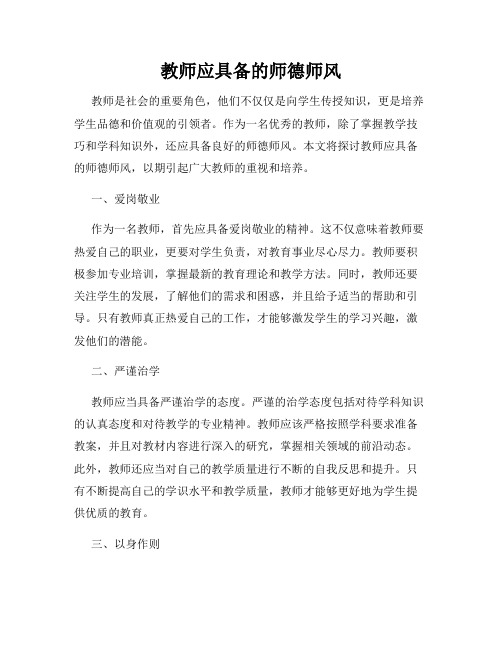 教师应具备的师德师风

教师是社会的重要角色，他们不仅仅是向学生传授知识，更是培养学生品德和价值观的引领者。作为一名优秀的教师，除了掌握教学技巧和学科知识外，还应具备良好的师德师风。本文将探讨教师应具备的师德师风，以期引起广大教师的重视和培养。

一、爱岗敬业

作为一名教师，首先应具备爱岗敬业的精神。这不仅意味着教师要热爱自己的职业，更要对学生负责，对教育事业尽心尽力。教师要积极参加专业培训，掌握最新的教育理论和教学方法。同时，教师还要关注学生的发展，了解他们的需求和困惑，并且给予适当的帮助和引导。只有教师真正热爱自己的工作，才能够激发学生的学习兴趣，激发他们的潜能。

二、严谨治学

教师应当具备严谨治学的态度。严谨的治学态度包括对待学科知识的认真态度和对待教学的专业精神。教师应该严格按照学科要求准备教案，并且对教材内容进行深入的研究，掌握相关领域的前沿动态。此外，教师还应当对自己的教学质量进行不断的自我反思和提升。只有不断提高自己的学识水平和教学质量，教师才能够更好地为学生提供优质的教育。

三、以身作则